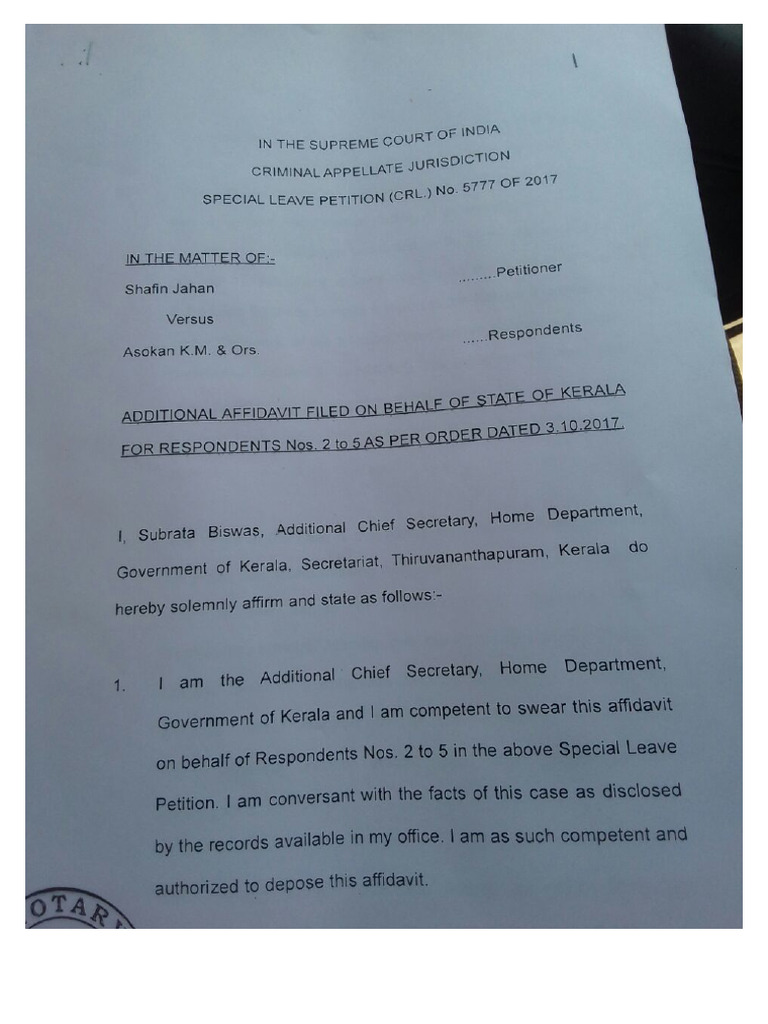 1

IN THE SUPREME COURT OF INDIA
CRIMINAL APPELLATE JURISDICTION
SPECIAL LEAVE PETITION (CRL.) No. 5777 OF 2017

IN THE MATTER OF:-

Shafin Jahan ........Petitioner

Versus

Asokan K.M. & Ors. ......Respondents

ADDITIONAL AFFIDAVIT FILED ON BEHALF OF STATE OF KERALA FOR RESPONDENTS Nos. 2 to 5 AS PER ORDER DATED 3.10.2017.

I, Subrata Biswas, Additional Chief Secretary, Home Department, Government of Kerala, Secretariat, Thiruvananthapuram, Kerala do hereby solemnly affirm and state as follows:-

1. I am the Additional Chief Secretary, Home Department, Government of Kerala and I am competent to swear this affidavit on behalf of Respondents Nos. 2 to 5 in the above Special Leave Petition. I am conversant with the facts of this case as disclosed by the records available in my office. I am as such competent and authorized to depose this affidavit.

OTAR